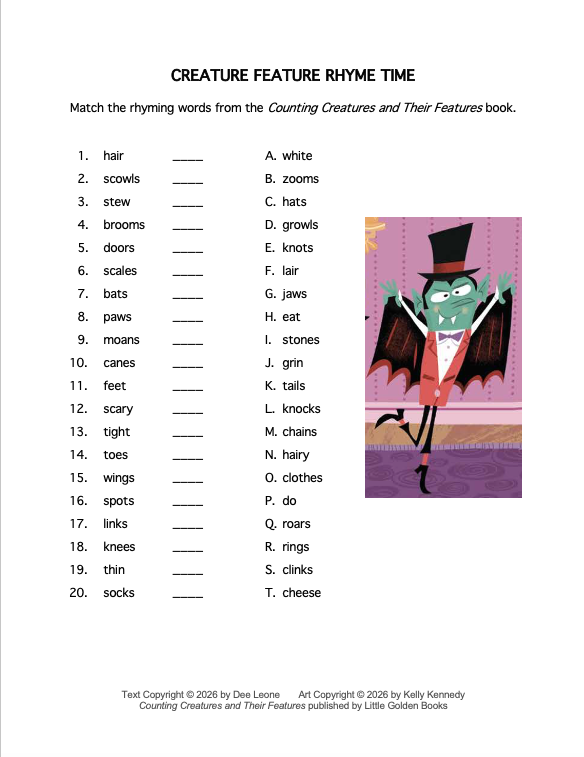 CREATURE FEATURE RHYME TIME

Match the rhyming words from the Counting Creatures and Their Features book.

1. hair ____
2. scowls ____
3. stew ____
4. brooms ____
5. doors ____
6. scales ____
7. bats ____
8. paws ____
9. moans ____
10. canes ____
11. feet ____
12. scary ____
13. tight ____
14. toes ____
15. wings ____
16. spots ____
17. links ____
18. knees ____
19. thin ____
20. socks ____

A. white
B. zooms
C. hats
D. growls
E. knots
F. lair
G. jaws
H. eat
I. stones
J. grin
K. tails
L. knocks
M. chains
N. hairy
O. clothes
P. do
Q. roars
R. rings
S. clinks
T. cheese

Text Copyright © 2026 by Dee Leone Art Copyright © 2026 by Kelly Kennedy
Counting Creatures and Their Features published by Little Golden Books